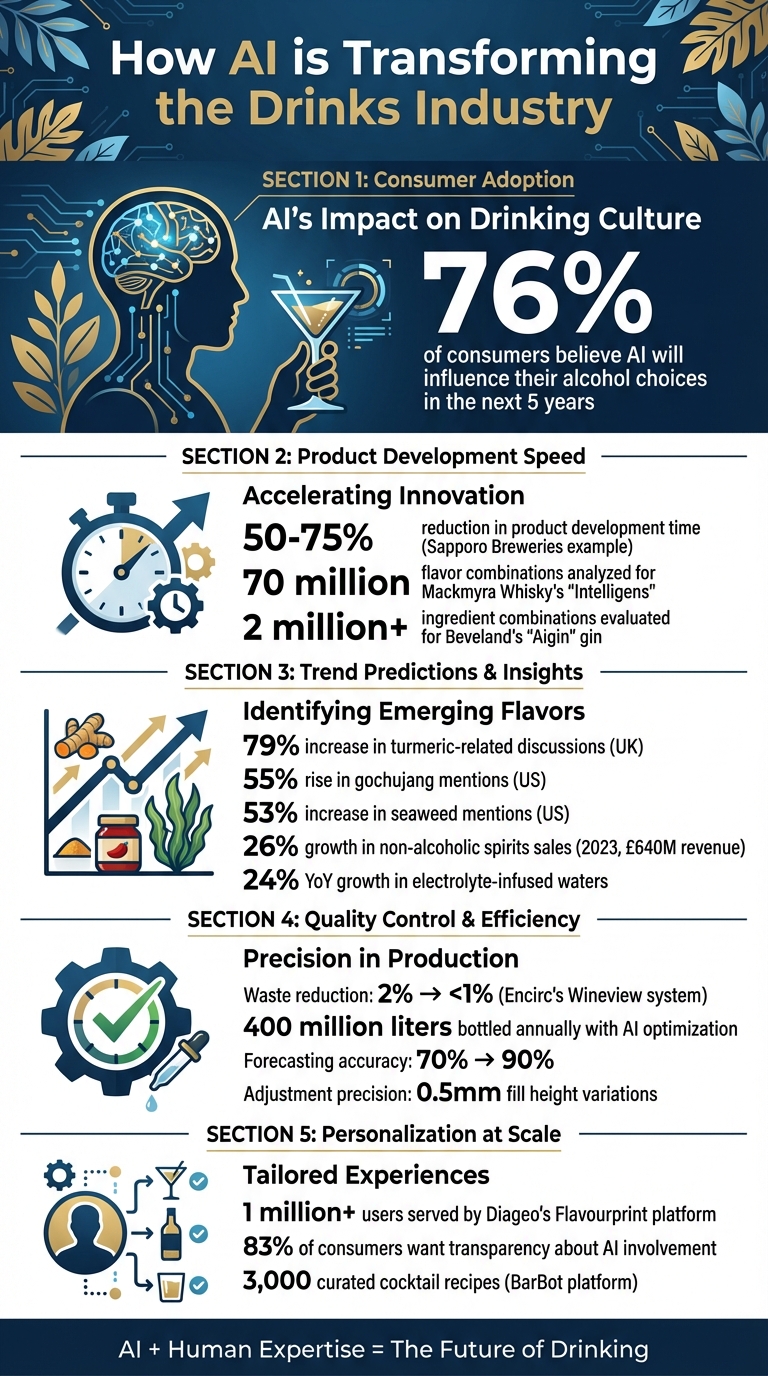 How AI is Transforming the Drinks Industry

SECTION 1: Consumer Adoption

AI's Impact on Drinking Culture

76%

of consumers believe AI will influence their alcohol choices in the next 5 years

SECTION 2: Product Development Speed

Accelerating Innovation

50-75% reduction in product development time (Sapporo Breweries example)

70 million flavor combinations analyzed for Mackmyra Whisky's "Intelligens"

2 million+ ingredient combinations evaluated for Beveland's "Aigin" gin

SECTION 3: Trend Predictions & Insights

Identifying Emerging Flavors

79% increase in turmeric-related discussions (UK)

55% rise in gochujang mentions (US)

53% increase in seaweed mentions (US)

26% growth in non-alcoholic spirits sales (2023, £640M revenue)

24% YoY growth in electrolyte-infused waters

SECTION 4: Quality Control & Efficiency

Precision in Production

Waste reduction: 2% → <1% (Encirc's Wineview system)

400 million liters bottled annually with AI optimization

Forecasting accuracy: 70% → 90%

Adjustment precision: 0.5mm fill height variations

SECTION 5: Personalization at Scale

Tailored Experiences

1 million+ users served by Diageo's Flavourprint platform

83% of consumers want transparency about AI involvement

3,000 curated cocktail recipes (BarBot platform)

AI + Human Expertise = The Future of Drinking